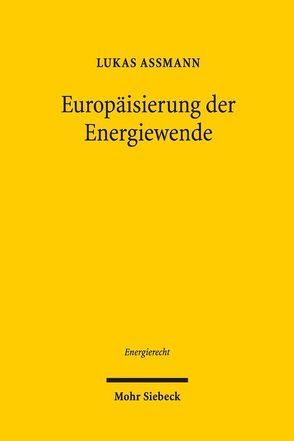 LUKAS ASSMANN

Europäisierung der Energiewende

Energierecht

Mohr Siebeck